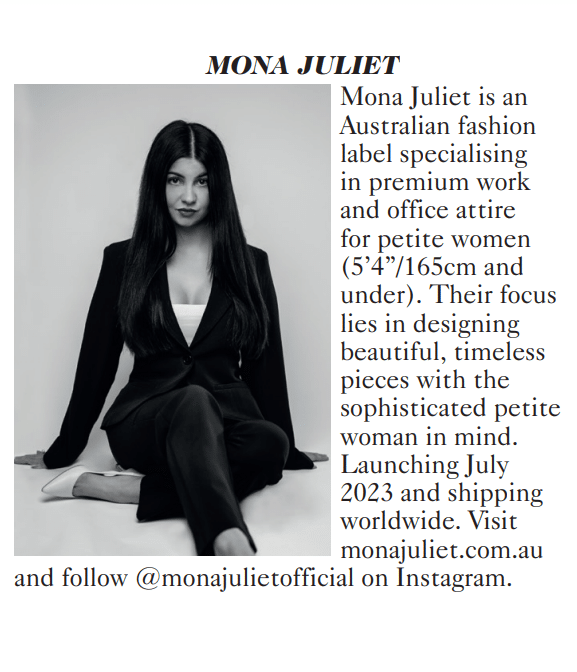 MONA JULIET

Mona Juliet is an Australian fashion label specialising in premium work and office attire for petite women (5'4"/165cm and under). Their focus lies in designing beautiful, timeless pieces with the sophisticated petite woman in mind. Launching July 2023 and shipping worldwide. Visit monajuliet.com.au and follow @monajulietofficial on Instagram.